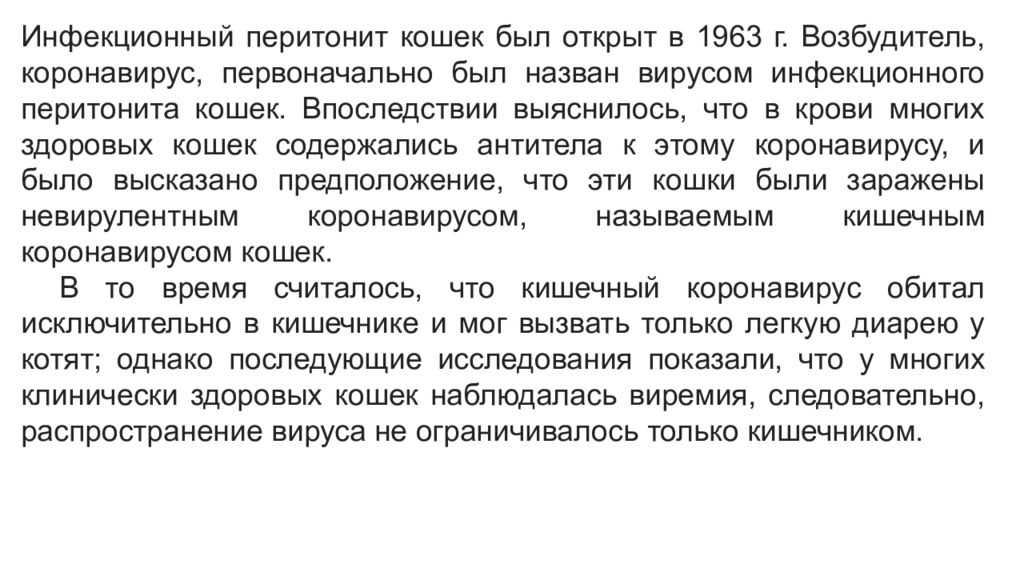 Инфекционный перитонит кошек был открыт в 1963 г. Возбудитель, коронавирус, первоначально был назван вирусом инфекционного перитонита кошек. Впоследствии выяснилось, что в крови многих здоровых кошек содержались антитела к этому коронавирусу, и было высказано предположение, что эти кошки были заражены невирулентным коронавирусом, называемым кишечным коронавирусом кошек.

В то время считалось, что кишечный коронавирус обитал исключительно в кишечнике и мог вызвать только легкую диарею у котят; однако последующие исследования показали, что у многих клинически здоровых кошек наблюдалась виремия, следовательно, распространение вируса не ограничивалось только кишечником.